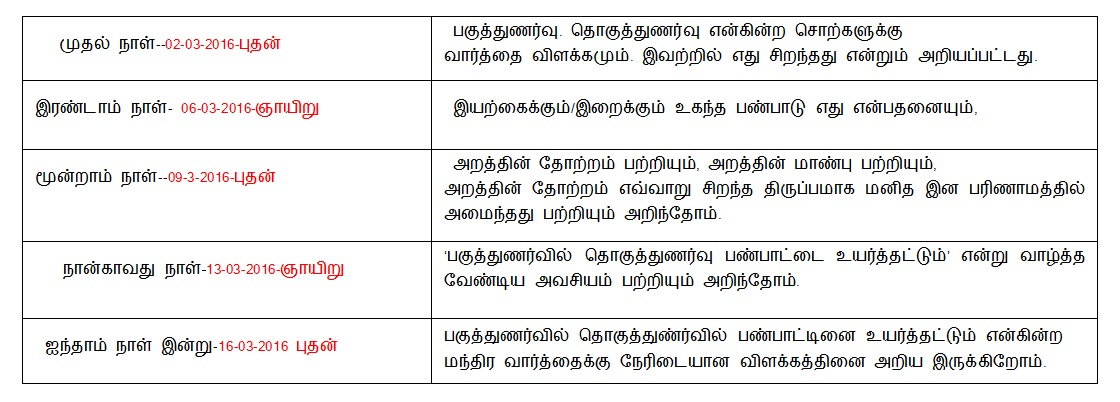 | | |
|---|---|
| முதல் நாள்--02-03-2016-புதன் | பகுத்துணர்வு. தொகுத்துணர்வு என்கின்ற சொற்களுக்கு வார்த்தை விளக்கமும். இவற்றில் எது சிறந்தது என்றும் அறியப்பட்டது. |
| இரண்டாம் நாள்- 06-03-2016-ஞாயிறு | இயற்கைக்கும்/இறைக்கும் உகந்த பண்பாடு எது என்பதனையும், |
| மூன்றாம் நாள்--09-3-2016-புதன் | அறத்தின் தோற்றம் பற்றியும், அறத்தின் மாண்பு பற்றியும், அறத்தின் தோற்றம் எவ்வாறு சிறந்த திருப்பமாக மனித இன பரிணாமத்தில் அமைந்தது பற்றியும் அறிந்தோம். |
| நான்காவது நாள்-13-03-2016-ஞாயிறு | 'பகுத்துணர்வில் தொகுத்துணர்வு பண்பாட்டை உயர்த்தட்டும்' என்று வாழ்த்த வேண்டிய அவசியம் பற்றியும் அறிந்தோம். |
| ஐந்தாம் நாள் இன்று-16-03-2016 புதன் | பகுத்துணர்வில் தொகுத்துணர்வில் பண்பாட்டினை உயர்த்தட்டும் என்கின்ற மந்திர வார்த்தைக்கு நேரிடையான விளக்கத்தினை அறிய இருக்கிறோம். |